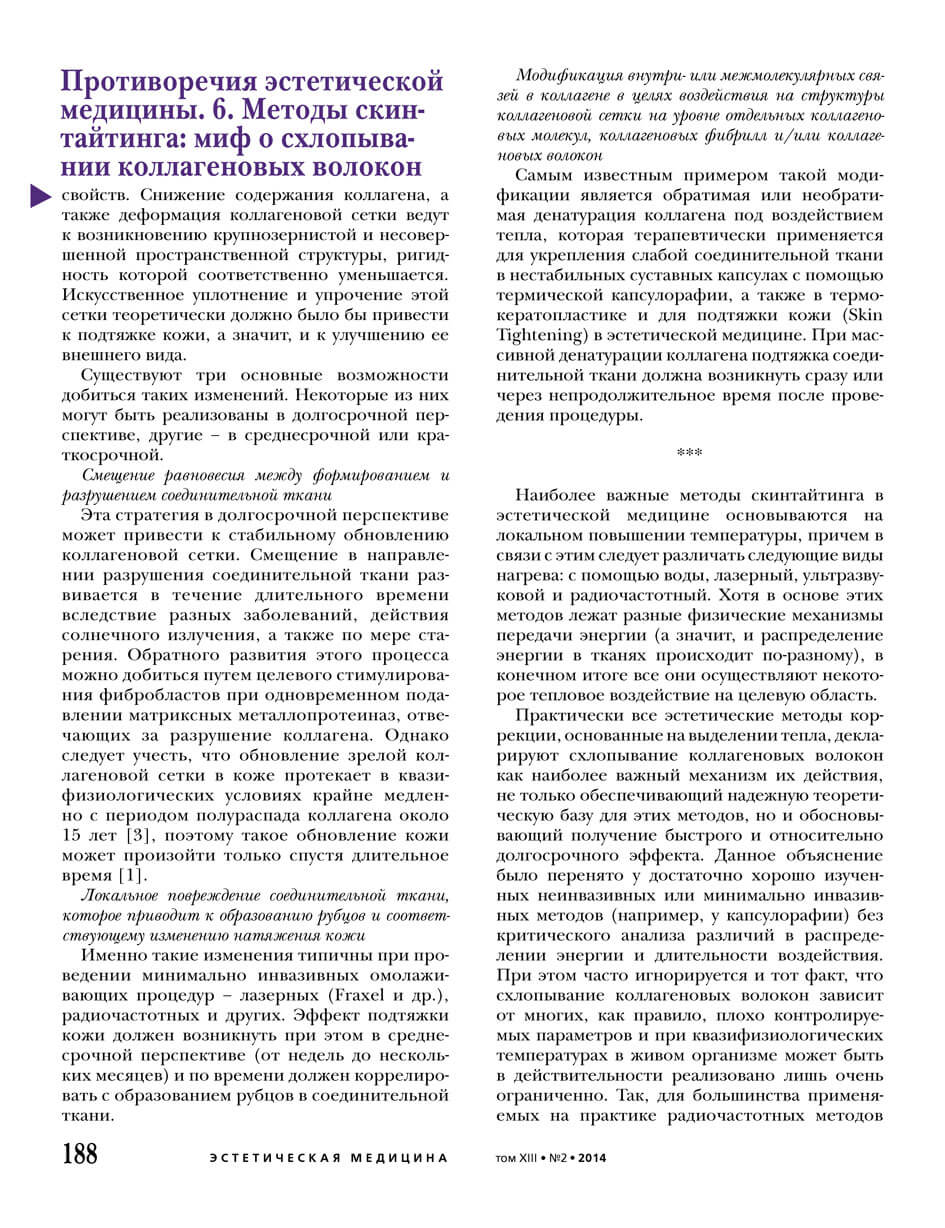 Противоречия эстетической медицины. 6. Методы скинтайтинга: миф о схлопывании коллагеновых волокон

свойств. Снижение содержания коллагена, а также деформация коллагеновой сетки ведут к возникновению крупнозернистой и несовершенной пространственной структуры, ригидность которой соответственно уменьшается. Искусственное уплотнение и упрочение этой сетки теоретически должно было бы привести к подтяжке кожи, а значит, и к улучшению ее внешнего вида.

Существуют три основные возможности добиться таких изменений. Некоторые из них могут быть реализованы в долгосрочной перспективе, другие – в среднесрочной или краткосрочной.

Смещение равновесия между формированием и разрушением соединительной ткани

Эта стратегия в долгосрочной перспективе может привести к стабильному обновлению коллагеновой сетки. Смещение в направлении разрушения соединительной ткани развивается в течение длительного времени вследствие разных заболеваний, действия солнечного излучения, а также по мере старения. Обратного развития этого процесса можно добиться путем целевого стимулирования фибробластов при одновременном подавлении матриксных металлопротеиназ, отвечающих за разрушение коллагена. Однако следует учесть, что обновление зрелой коллагеновой сетки в коже протекает в квазифизиологических условиях крайне медленно с периодом полураспада коллагена около 15 лет [3], поэтому такое обновление кожи может произойти только спустя длительное время [1].

Локальное повреждение соединительной ткани, которое приводит к образованию рубцов и соответствующему изменению натяжения кожи

Именно такие изменения типичны при проведении минимально инвазивных омолаживающих процедур – лазерных (Fraxel и др.), радиочастотных и других. Эффект подтяжки кожи должен возникнуть при этом в среднесрочной перспективе (от недель до нескольких месяцев) и по времени должен коррелировать с образованием рубцов в соединительной ткани.

Модификация внутри- или межмолекулярных связей в коллагене в целях воздействия на структуры коллагеновой сетки на уровне отдельных коллагеновых молекул, коллагеновых фибрилл и/или коллагеновых волокон

Самым известным примером такой модификации является обратимая или необратимая денатурация коллагена под воздействием тепла, которая терапевтически применяется для укрепления слабой соединительной ткани в нестабильных суставных капсулах с помощью термической капсулорафии, а также в термокератопластике и для подтяжки кожи (Skin Tightening) в эстетической медицине. При массивной денатурации коллагена подтяжка соединительной ткани должна возникнуть сразу или через непродолжительное время после проведения процедуры.

***

Наиболее важные методы скинтайтинга в эстетической медицине основываются на локальном повышении температуры, причем в связи с этим следует различать следующие виды нагрева: с помощью воды, лазерный, ультразвуковой и радиочастотный. Хотя в основе этих методов лежат разные физические механизмы передачи энергии (а значит, и распределение энергии в тканях происходит по-разному), в конечном итоге все они осуществляют некоторое тепловое воздействие на целевую область.

Практически все эстетические методы коррекции, основанные на выделении тепла, декларируют схлопывание коллагеновых волокон как наиболее важный механизм их действия, не только обеспечивающий надежную теоретическую базу для этих методов, но и обосновывающий получение быстрого и относительно долгосрочного эффекта. Данное объяснение было перенято у достаточно хорошо изученных неинвазивных или минимально инвазивных методов (например, у капсулорафии) без критического анализа различий в распределении энергии и длительности воздействия. При этом часто игнорируется и тот факт, что схлопывание коллагеновых волокон зависит от многих, как правило, плохо контролируемых параметров и при квазифизиологических температурах в живом организме может быть в действительности реализовано лишь очень ограниченно. Так, для большинства применяемых на практике радиочастотных методов

188 ЭСТЕТИЧЕСКАЯ МЕДИЦИНА том XIII • №2 • 2014